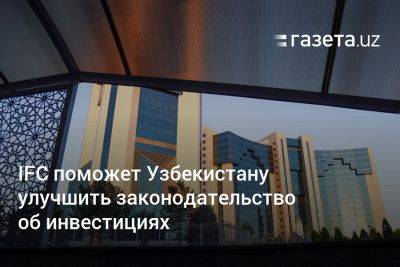 газета.uz

IFC поможет Узбекистану улучшить законодательство об инвестициях